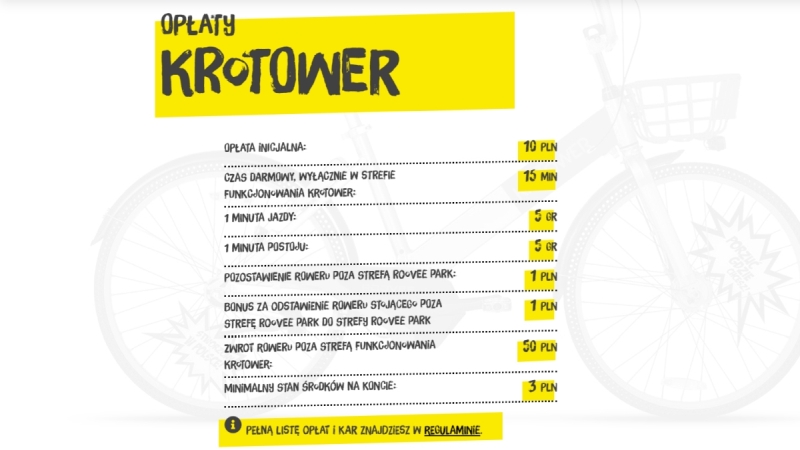 OPŁATY
KROTOWER

| | |
|---|---|
| OPŁATA INICJALNA: | 10 PLN |
| CZAS DARMOWY, WYŁĄCZNIE W STREFIE FUNKCJONOWANIA KROTOWER: | 15 MIN |
| 1 MINUTA JAZDY: | 5 GR |
| 1 MINUTA POSTOJU: | 5 GR |
| POZOSTAWIENIE ROWERU POZA STREFĄ ROOVEE PARK: | 1 PLN |
| BONUS ZA ODSTAWIENIE ROWERU STOJĄCEGO POZA STREFĘ ROOVEE PARK DO STREFY ROOVEE PARK | 1 PLN |
| ZWROT ROWERU POZA STREFĄ FUNKCJONOWANIA KROTOWER: | 50 PLN |
| MINIMALNY STAN ŚRODKÓW NA KONCIE: | 3 PLN |

PEŁNĄ LISTĘ OPŁAT I KAR ZNAJDZIESZ W REGULAMINIE.